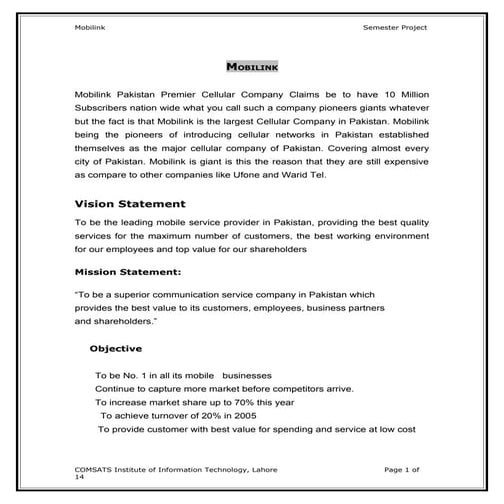 Mobilink Semester Project

MOBILINK

Mobilink Pakistan Premier Cellular Company Claims be to have 10 Million Subscribers nation wide what you call such a company pioneers giants whatever but the fact is that Mobilink is the largest Cellular Company in Pakistan. Mobilink being the pioneers of introducing cellular networks in Pakistan established themselves as the major cellular company of Pakistan. Covering almost every city of Pakistan. Mobilink is giant is this the reason that they are still expensive as compare to other companies like Ufone and Warid Tel.

Vision Statement

To be the leading mobile service provider in Pakistan, providing the best quality services for the maximum number of customers, the best working environment for our employees and top value for our shareholders

Mission Statement:

"To be a superior communication service company in Pakistan which provides the best value to its customers, employees, business partners and shareholders."

Objective

To be No. 1 in all its mobile businesses
Continue to capture more market before competitors arrive.
To increase market share up to 70% this year
To achieve turnover of 20% in 2005
To provide customer with best value for spending and service at low cost

COMSATS Institute of Information Technology, Lahore Page 1 of 14